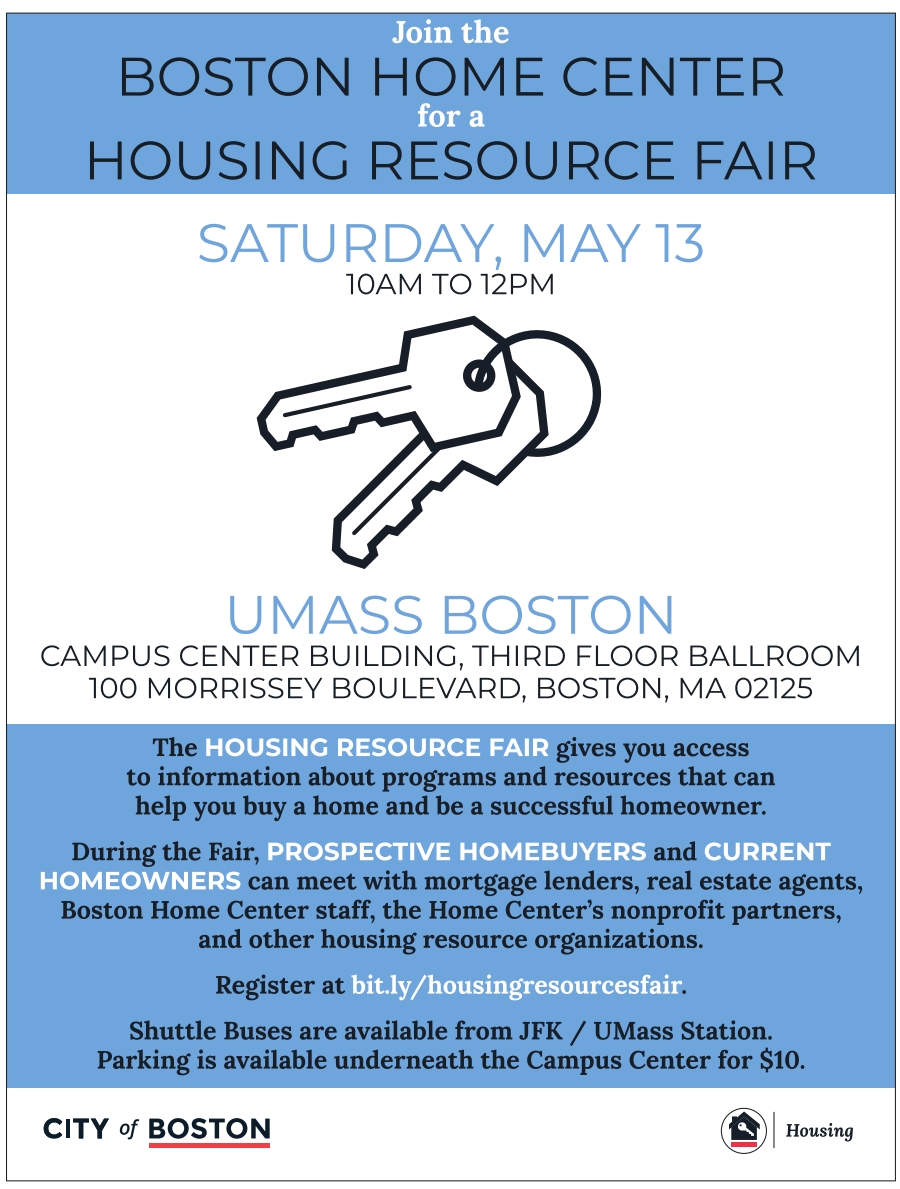 Join the
BOSTON HOME CENTER
for a
HOUSING RESOURCE FAIR

SATURDAY, MAY 13
10AM TO 12PM

UMASS BOSTON
CAMPUS CENTER BUILDING, THIRD FLOOR BALLROOM
100 MORRISSEY BOULEVARD, BOSTON, MA 02125

The HOUSING RESOURCE FAIR gives you access to information about programs and resources that can help you buy a home and be a successful homeowner.

During the Fair, PROSPECTIVE HOMEBUYERS and CURRENT HOMEOWNERS can meet with mortgage lenders, real estate agents, Boston Home Center staff, the Home Center's nonprofit partners, and other housing resource organizations.

Register at bit.ly/housingresourcesfair.

Shuttle Buses are available from JFK / UMass Station. Parking is available underneath the Campus Center for $10.

CITY of BOSTON

Housing